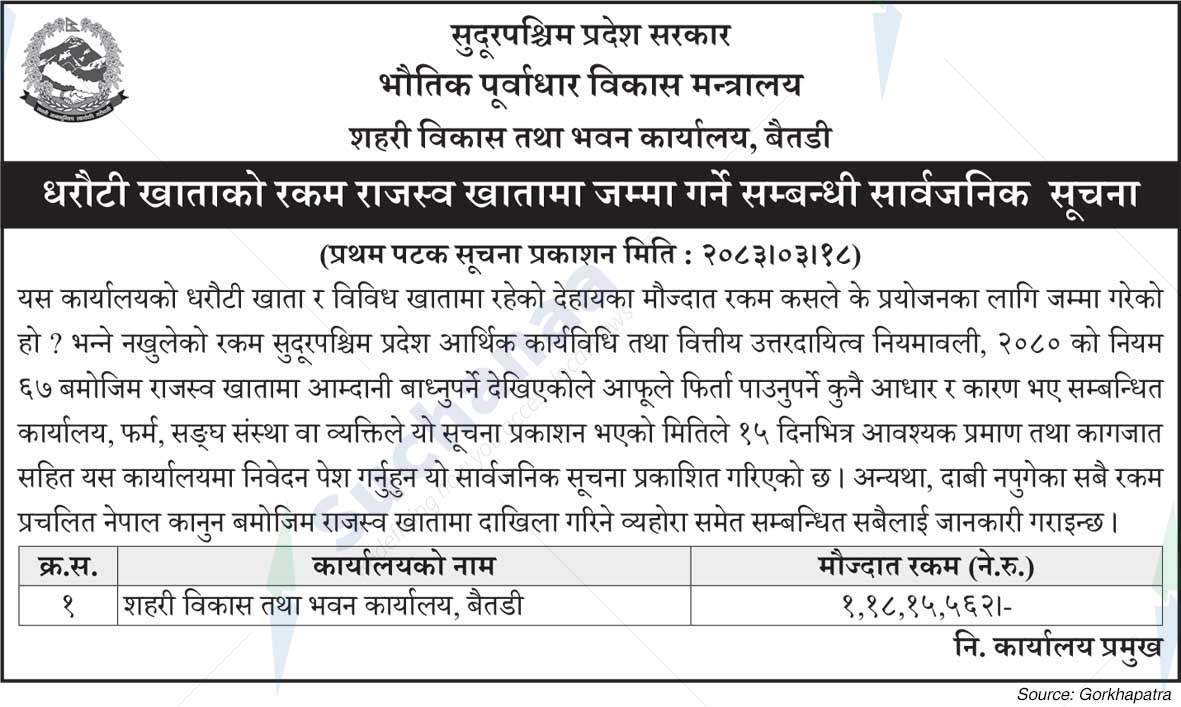 सुदूरपश्चिम प्रदेश सरकार
भौतिक पूर्वाधार विकास मन्त्रालय
शहरी विकास तथा भवन कार्यालय, बैतडी

धरौटी खाताको रकम राजस्व खातामा जम्मा गर्ने सम्बन्धी सार्वजनिक सूचना

(प्रथम पटक सूचना प्रकाशन मिति : २०८३।०३।१८)

यस कार्यालयको धरौटी खाता र विविध खातामा रहेको देहायका मौज्दात रकम कसले के प्रयोजनका लागि जम्मा गरेको हो ? भन्ने नखुलेको रकम सुदूरपश्चिम प्रदेश आर्थिक कार्यविधि तथा वित्तीय उत्तरदायित्व नियमावली, २०८० को नियम ६७ बमोजिम राजस्व खातामा आम्दानी बाध्नुपर्ने देखिएकोले आफूले फिर्ता पाउनुपर्ने कुनै आधार र कारण भए सम्बन्धित कार्यालय, फर्म, सङ्घ संस्था वा व्यक्तिले यो सूचना प्रकाशन भएको मितिले १५ दिनभित्र आवश्यक प्रमाण तथा कागजात सहित यस कार्यालयमा निवेदन पेश गर्नुहुन यो सार्वजनिक सूचना प्रकाशित गरिएको छ । अन्यथा, दाबी नपुगेका सबै रकम प्रचलित नेपाल कानुन बमोजिम राजस्व खातामा दाखिला गरिने व्यहोरा समेत सम्बन्धित सबैलाई जानकारी गराइन्छ ।

| क्र.स. | कार्यालयको नाम | मौज्दात रकम (ने.रु.) |
|---|---|---|
| १ | शहरी विकास तथा भवन कार्यालय, बैतडी | १,१८,१५,५६२।- |

नि. कार्यालय प्रमुख

Source: Gorkhapatra